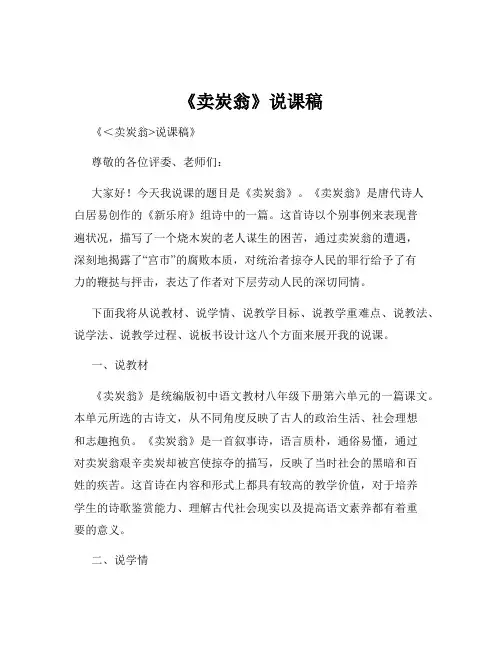 《卖炭翁》说课稿

《<卖炭翁>说课稿》

尊敬的各位评委、老师们:

大家好！今天我说课的题目是《卖炭翁》。《卖炭翁》是唐代诗人白居易创作的《新乐府》组诗中的一篇。这首诗以个别事例来表现普遍状况，描写了一个烧木炭的老人谋生的困苦，通过卖炭翁的遭遇，深刻地揭露了“宫市”的腐败本质，对统治者掠夺人民的罪行给予了有力的鞭挞与抨击，表达了作者对下层劳动人民的深切同情。

下面我将从说教材、说学情、说教学目标、说教学重难点、说教法、说学法、说教学过程、说板书设计这八个方面来展开我的说课。

一、说教材

《卖炭翁》是统编版初中语文教材八年级下册第六单元的一篇课文。本单元所选的古诗文，从不同角度反映了古人的政治生活、社会理想和志趣抱负。《卖炭翁》是一首叙事诗，语言质朴，通俗易懂，通过对卖炭翁艰辛卖炭却被宫使掠夺的描写，反映了当时社会的黑暗和百姓的疾苦。这首诗在内容和形式上都具有较高的教学价值，对于培养学生的诗歌鉴赏能力、理解古代社会现实以及提高语文素养都有着重要的意义。

二、说学情